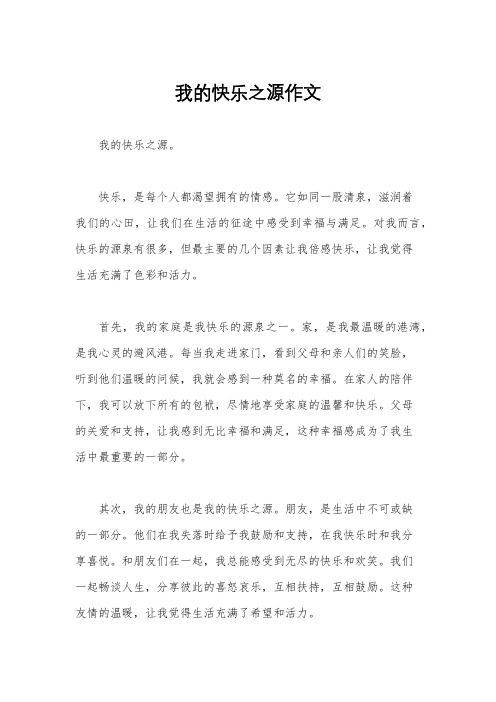 我的快乐之源作文

我的快乐之源。

快乐，是每个人都渴望拥有的情感。它如同一股清泉，滋润着我们的心田，让我们在生活的征途中感受到幸福与满足。对我而言，快乐的源泉有很多，但最主要的几个因素让我倍感快乐，让我觉得生活充满了色彩和活力。

首先，我的家庭是我快乐的源泉之一。家，是我最温暖的港湾，是我心灵的避风港。每当我走进家门，看到父母和亲人们的笑脸，听到他们温暖的问候，我就会感到一种莫名的幸福。在家人的陪伴下，我可以放下所有的包袱，尽情地享受家庭的温馨和快乐。父母的关爱和支持，让我感到无比幸福和满足，这种幸福感成为了我生活中最重要的一部分。

其次，我的朋友也是我的快乐之源。朋友，是生活中不可或缺的一部分。他们在我失落时给予我鼓励和支持，在我快乐时和我分享喜悦。和朋友们在一起，我总能感受到无尽的快乐和欢笑。我们一起畅谈人生，分享彼此的喜怒哀乐，互相扶持，互相鼓励。这种友情的温暖，让我觉得生活充满了希望和活力。